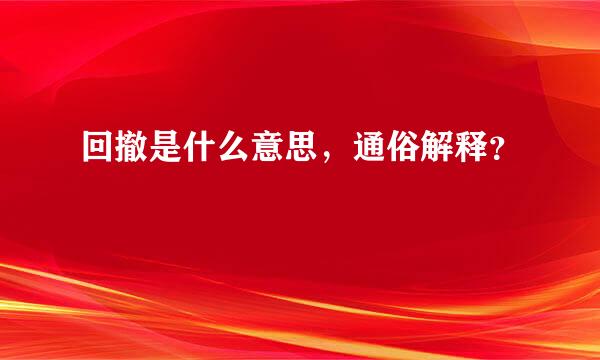 回撤是什么意思，通俗解释？